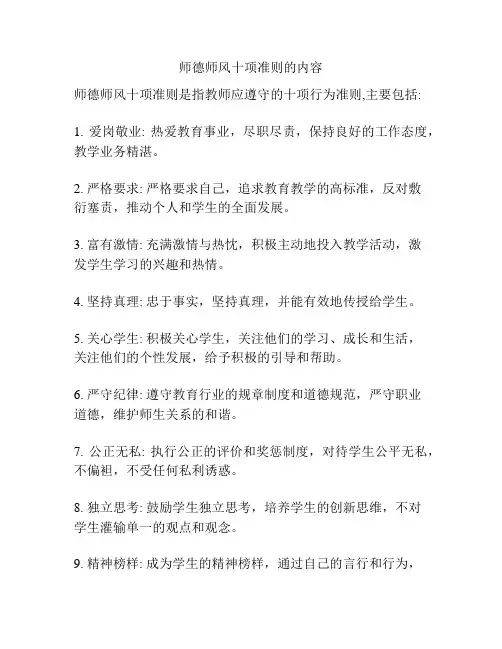 师德师风十项准则的内容

师德师风十项准则是指教师应遵守的十项行为准则,主要包括:

1. 爱岗敬业: 热爱教育事业，尽职尽责，保持良好的工作态度，教学业务精湛。

2. 严格要求: 严格要求自己，追求教育教学的高标准，反对敷衍塞责，推动个人和学生的全面发展。

3. 富有激情: 充满激情与热忱，积极主动地投入教学活动，激发学生学习的兴趣和热情。

4. 坚持真理: 忠于事实，坚持真理，并能有效地传授给学生。

5. 关心学生: 积极关心学生，关注他们的学习、成长和生活，关注他们的个性发展，给予积极的引导和帮助。

6. 严守纪律: 遵守教育行业的规章制度和道德规范，严守职业道德，维护师生关系的和谐。

7. 公正无私: 执行公正的评价和奖惩制度，对待学生公平无私，不偏袒，不受任何私利诱惑。

8. 独立思考: 鼓励学生独立思考，培养学生的创新思维，不对学生灌输单一的观点和观念。

9. 精神榜样: 成为学生的精神榜样，通过自己的言行和行为，